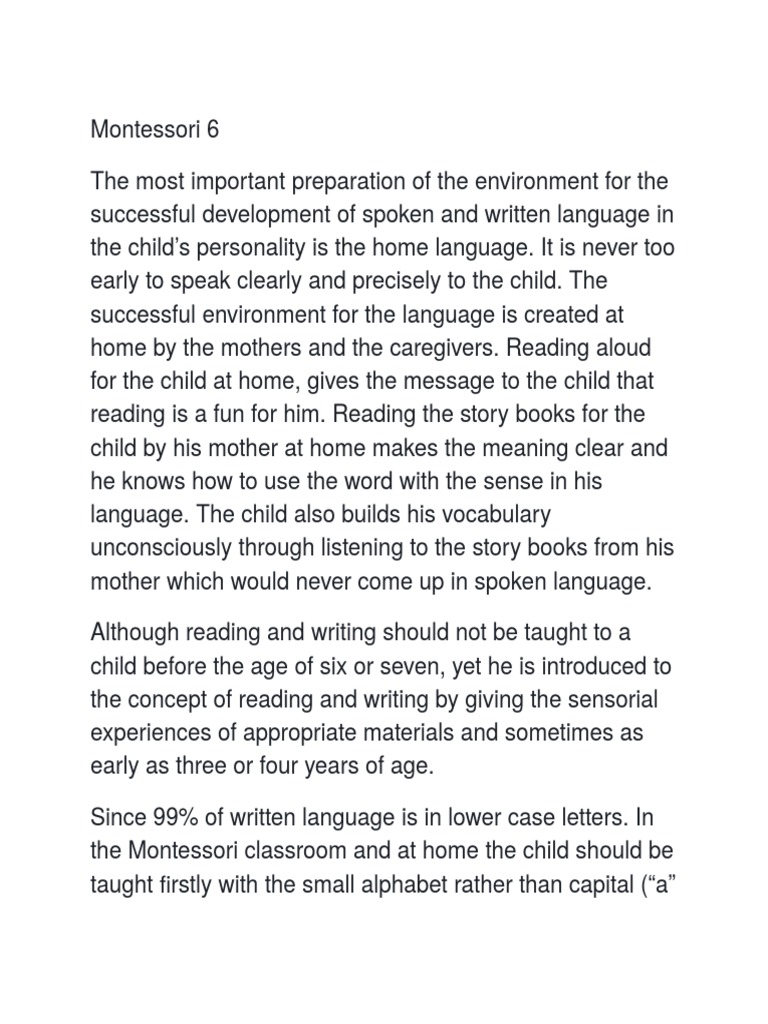 Montessori 6

The most important preparation of the environment for the successful development of spoken and written language in the child's personality is the home language. It is never too early to speak clearly and precisely to the child. The successful environment for the language is created at home by the mothers and the caregivers. Reading aloud for the child at home, gives the message to the child that reading is a fun for him. Reading the story books for the child by his mother at home makes the meaning clear and he knows how to use the word with the sense in his language. The child also builds his vocabulary unconsciously through listening to the story books from his mother which would never come up in spoken language.

Although reading and writing should not be taught to a child before the age of six or seven, yet he is introduced to the concept of reading and writing by giving the sensorial experiences of appropriate materials and sometimes as early as three or four years of age.

Since 99% of written language is in lower case letters. In the Montessori classroom and at home the child should be taught firstly with the small alphabet rather than capital ("a"